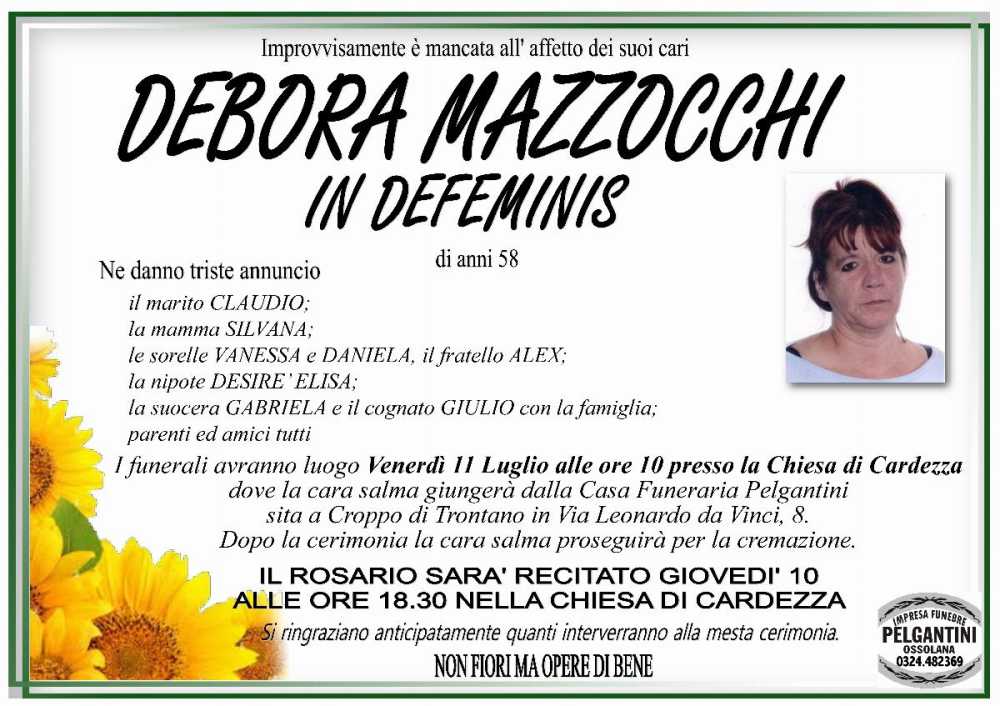 Improvvisamente è mancata all' affetto dei suoi cari

DEBORA MAZZOCCHI
IN DEFEMINIS

di anni 58

Ne danno triste annuncio
il marito CLAUDIO;
la mamma SILVANA;
le sorelle VANESSA e DANIELA, il fratello ALEX;
la nipote DESIRE' ELISA;
la suocera GABRIELA e il cognato GIULIO con la famiglia;
parenti ed amici tutti

I funerali avranno luogo Venerdì 11 Luglio alle ore 10 presso la Chiesa di Cardezza dove la cara salma giungerà dalla Casa Funeraria Pelgantini sita a Croppo di Trontano in Via Leonardo da Vinci, 8. Dopo la cerimonia la cara salma proseguirà per la cremazione.

IL ROSARIO SARA' RECITATO GIOVEDI' 10 ALLE ORE 18.30 NELLA CHIESA DI CARDEZZA

Si ringraziano anticipatamente quanti interverranno alla mesta cerimonia.

NON FIORI MA OPERE DI BENE

IMPRESA FUNEBRE
PELGANTINI
OSSOLANA
0324.482369